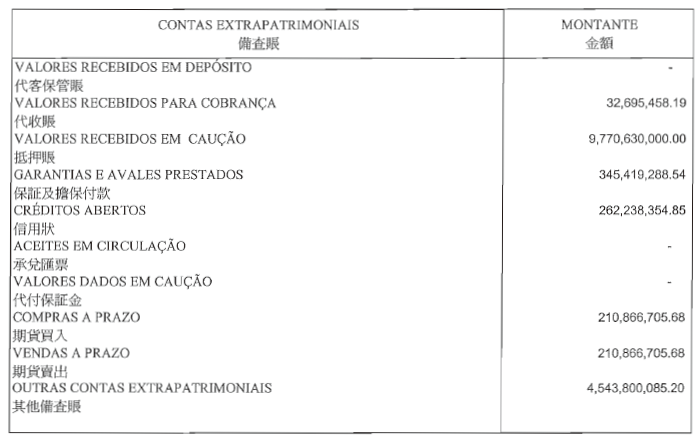 | CONTAS EXTRAPATRIMONIAIS 備查賬 | MONTANTE 金額 |
|---|---|
| VALORES RECEBIDOS EM DEPÓSITO 代客保管賬 | - |
| VALORES RECEBIDOS PARA COBRANÇA 代收賬 | 32,695,458.19 |
| VALORES RECEBIDOS EM CAUÇÃO 抵押賬 | 9,770,630,000.00 |
| GARANTIAS E AVALES PRESTADOS 保証及擔保付款 | 345,419,288.54 |
| CRÉDITOS ABERTOS 信用狀 | 262,238,354.85 |
| ACEITES EM CIRCULAÇÃO 承兌匯票 | - |
| VALORES DADOS EM CAUÇÃO 代付保証金 | - |
| COMPRAS A PRAZO 期貨買入 | 210,866,705.68 |
| VENDAS A PRAZO 期貨賣出 | 210,866,705.68 |
| OUTRAS CONTAS EXTRAPATRIMONIAIS 其他備查賬 | 4,543,800,085.20 |